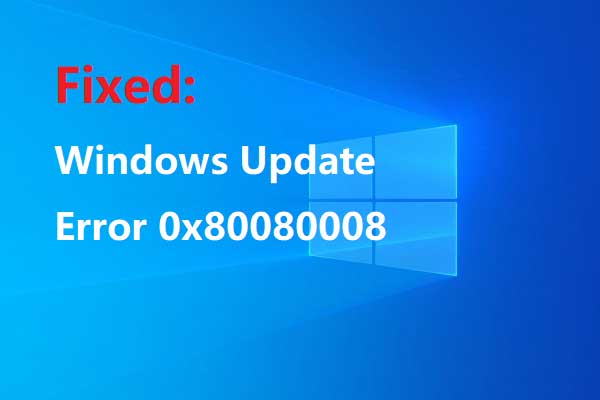 Fixed:

Windows Update

Error 0x80080008